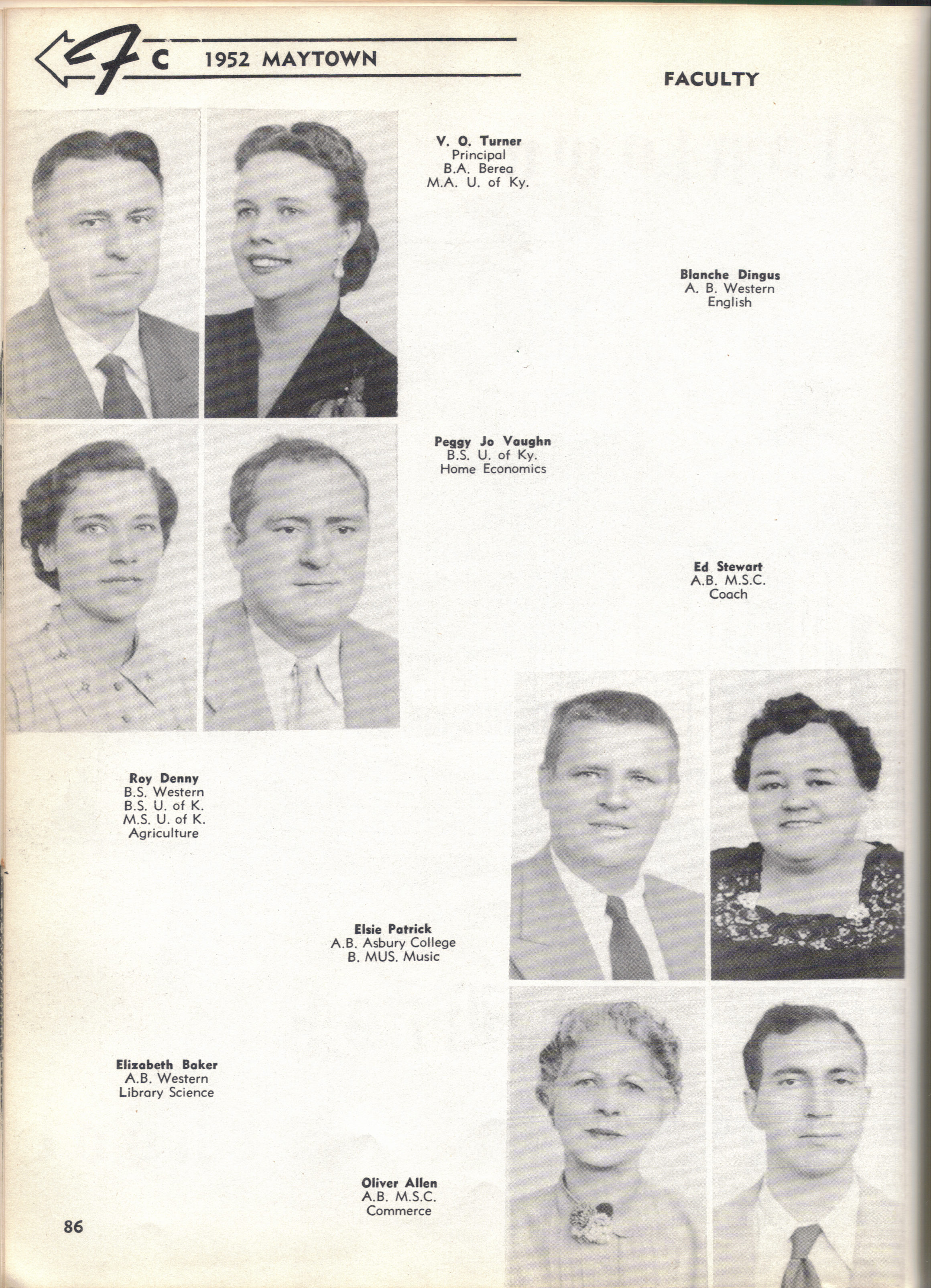 FC 1952 MAYTOWN

FACULTY

V. O. Turner
Principal
B.A. Berea
M.A. U. of Ky.

Blanche Dingus
A. B. Western
English

Peggy Jo Vaughn
B.S. U. of Ky.
Home Economics

Ed Stewart
A.B. M.S.C.
Coach

Roy Denny
B.S. Western
B.S. U. of K.
M.S. U. of K.
Agriculture

Elsie Patrick
A.B. Asbury College
B. MUS. Music

Elizabeth Baker
A.B. Western
Library Science

Oliver Allen
A.B. M.S.C.
Commerce

86